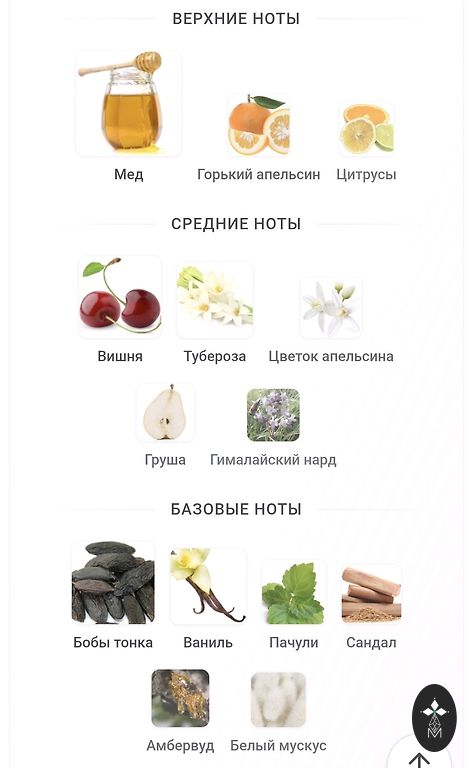 ВЕРХНИЕ НОТЫ

Мед

Горький апельсин

Цитрусы

СРЕДНИЕ НОТЫ

Вишня

Тубероза

Цветок апельсина

Груша

Гималайский нард

БАЗОВЫЕ НОТЫ

Бобы тонка

Ваниль

Пачули

Сандал

Амбервуд

Белый мускус